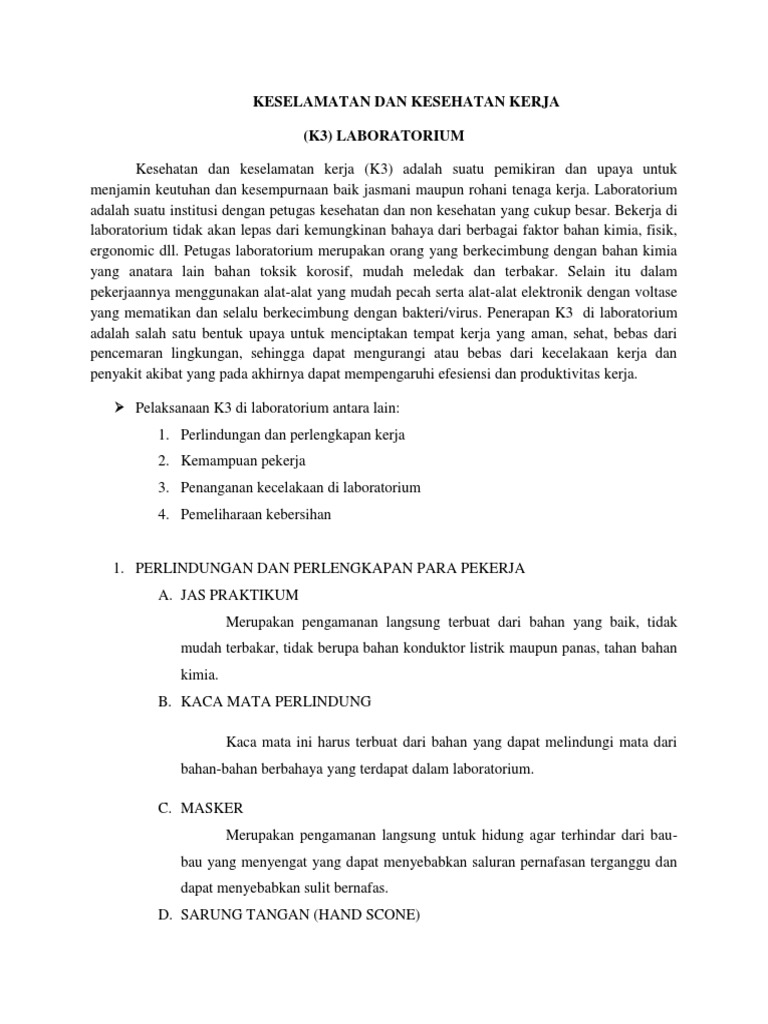 KESELAMATAN DAN KESEHATAN KERJA

(K3) LABORATORIUM

Kesehatan dan keselamatan kerja (K3) adalah suatu pemikiran dan upaya untuk menjamin keutuhan dan kesempurnaan baik jasmani maupun rohani tenaga kerja. Laboratorium adalah suatu institusi dengan petugas kesehatan dan non kesehatan yang cukup besar. Bekerja di laboratorium tidak akan lepas dari kemungkinan bahaya dari berbagai faktor bahan kimia, fisik, ergonomic dll. Petugas laboratorium merupakan orang yang berkecimbung dengan bahan kimia yang anatara lain bahan toksik korosif, mudah meledak dan terbakar. Selain itu dalam pekerjaannya menggunakan alat-alat yang mudah pecah serta alat-alat elektronik dengan voltase yang mematikan dan selalu berkecimbung dengan bakteri/virus. Penerapan K3 di laboratorium adalah salah satu bentuk upaya untuk menciptakan tempat kerja yang aman, sehat, bebas dari pencemaran lingkungan, sehingga dapat mengurangi atau bebas dari kecelakaan kerja dan penyakit akibat yang pada akhirnya dapat mempengaruhi efesiensi dan produktivitas kerja.

➤ Pelaksanaan K3 di laboratorium antara lain:
1. Perlindungan dan perlengkapan kerja
2. Kemampuan pekerja
3. Penanganan kecelakaan di laboratorium
4. Pemeliharaan kebersihan

1. PERLINDUNGAN DAN PERLENGKAPAN PARA PEKERJA
A. JAS PRAKTIKUM
Merupakan pengamanan langsung terbuat dari bahan yang baik, tidak mudah terbakar, tidak berupa bahan konduktor listrik maupun panas, tahan bahan kimia.
B. KACA MATA PERLINDUNG
Kaca mata ini harus terbuat dari bahan yang dapat melindungi mata dari bahan-bahan berbahaya yang terdapat dalam laboratorium.
C. MASKER
Merupakan pengamanan langsung untuk hidung agar terhindar dari bau-bau yang menyengat yang dapat menyebabkan saluran pernafasan terganggu dan dapat menyebabkan sulit bernafas.
D. SARUNG TANGAN (HAND SCONE)